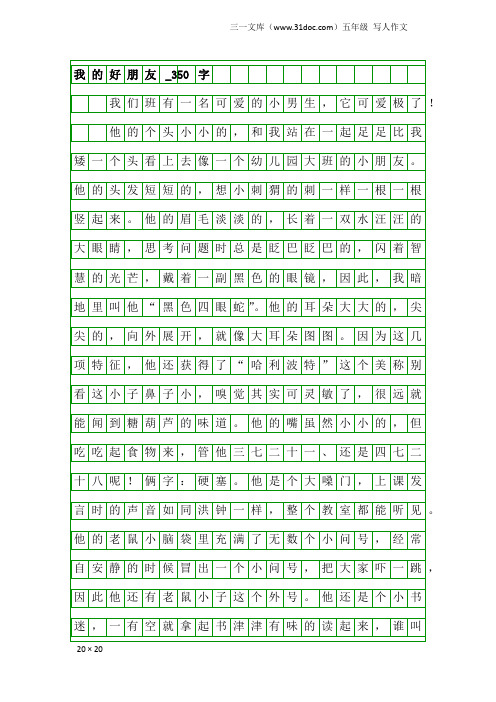 三一文库（www.31doc.com）五年级 写人作文

我的好朋友_350字

我们班有一名可爱的小男生，它可爱极了！

他的个头小小的，和我站在一起足足比我矮一个头看上去像一个幼儿园大班的小朋友。他的头发短短的，想小刺猬的刺一样一根一根竖起来。他的眉毛淡淡的，长着一双水汪汪的大眼睛，思考问题时总是眨巴眨巴的，闪着智慧的光芒，戴着一副黑色的眼镜，因此，我暗地里叫他“黑色四眼蛇”。他的耳朵大大的，尖尖的，向外展开，就像大耳朵图图。因为这几项特征，他还获得了“哈利波特”这个美称别看这小子鼻子小，嗅觉其实可灵敏了，很远就能闻到糖葫芦的味道。他的嘴虽然小小的，但吃吃起食物来，管他三七二十一、还是四七二十八呢！俩字：硬塞。他是个大嗓门，上课发言时的声音如同洪钟一样，整个教室都能听见。他的老鼠小脑袋里充满了无数个小问号，经常自安静的时候冒出一个小问号，把大家吓一跳，因此他还有老鼠小子这个外号。他还是个小书迷，一有空就拿起书津津有味的读起来，谁叫

20×20